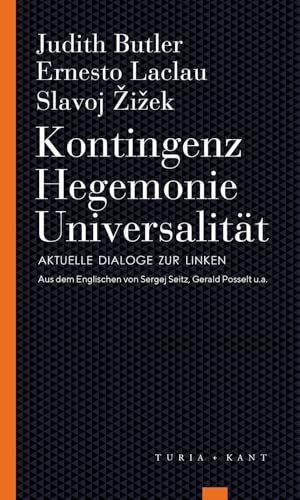 Judith Butler
Ernesto Laclau
Slavoj Žižek

Kontingenz
Hegemonie
Universalität

AKTUELLE DIALOGE ZUR LINKEN

Aus dem Englischen von Sergej Seitz, Gerald Posselt u.a.

TURIA + KANT